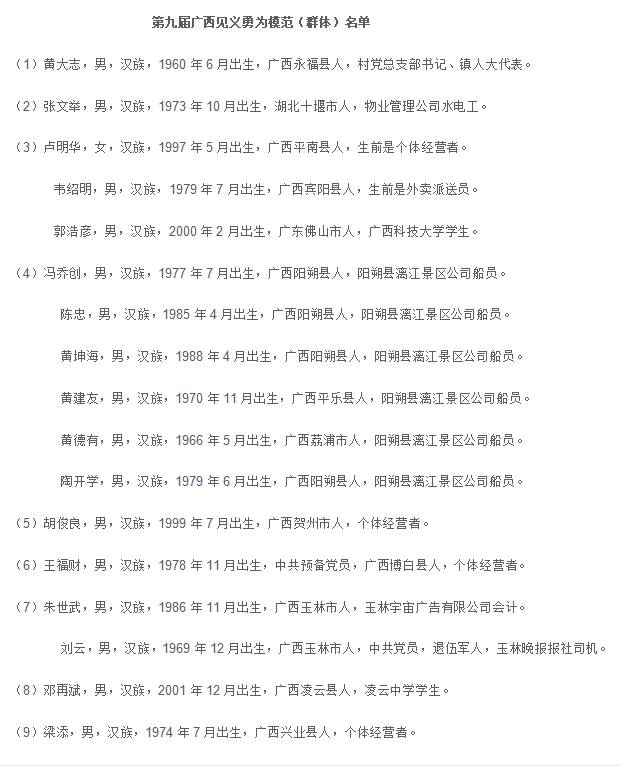 第九届广西见义勇为模范（群体）名单

（1）黄大志，男，汉族，1960 年 6 月出生，广西永福县人，村党总支部书记、镇人大代表。

（2）张文举，男，汉族，1973 年 10 月出生，湖北十堰市人，物业管理公司水电工。

（3）卢明华，女，汉族，1997 年 5 月出生，广西平南县人，生前是个体经营者。

韦绍明，男，汉族，1979 年 7 月出生，广西宾阳县人，生前是外卖派送员。

郭浩彦，男，汉族，2000 年 2 月出生，广东佛山市人，广西科技大学学生。

（4）冯乔创，男，汉族，1977 年 7 月出生，广西阳朔县人，阳朔县漓江景区公司船员。

陈忠，男，汉族，1985 年 4 月出生，广西阳朔县人，阳朔县漓江景区公司船员。

黄坤海，男，汉族，1988 年 4 月出生，广西阳朔县人，阳朔县漓江景区公司船员。

黄建友，男，汉族，1970 年 11 月出生，广西平乐县人，阳朔县漓江景区公司船员。

黄德有，男，汉族，1966 年 5 月出生，广西荔浦市人，阳朔县漓江景区公司船员。

陶开学，男，汉族，1979 年 6 月出生，广西阳朔县人，阳朔县漓江景区公司船员。

（5）胡俊良，男，汉族，1999 年 7 月出生，广西贺州市人，个体经营者。

（6）王福财，男，汉族，1978 年 11 月出生，中共预备党员，广西博白县人，个体经营者。

（7）朱世武，男，汉族，1986 年 11 月出生，广西玉林市人，玉林宇宙广告有限公司会计。

刘云，男，汉族，1969 年 12 月出生，广西玉林市人，中共党员，退伍军人，玉林晚报报社司机。

（8）邓再斌，男，汉族，2001 年 12 月出生，广西凌云县人，凌云中学学生。

（9）梁添，男，汉族，1974 年 7 月出生，广西兴业县人，个体经营者。